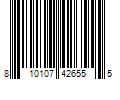 8 10107 42655 5